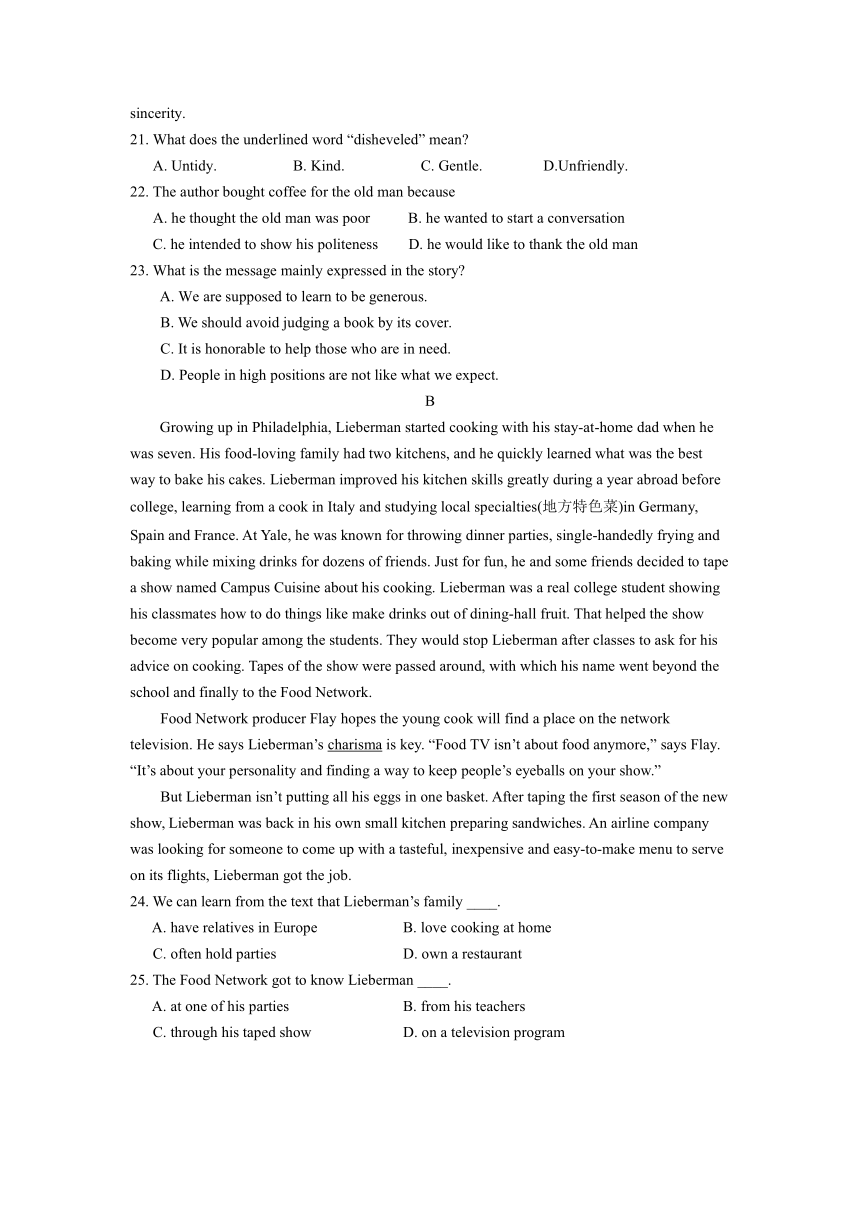 sincerity.

21. What does the underlined word “disheveled” mean?

A. Untidy. B. Kind. C. Gentle. D.Unfriendly.

22. The author bought coffee for the old man because

A. he thought the old man was poor B. he wanted to start a conversation

C. he intended to show his politeness D. he would like to thank the old man

23. What is the message mainly expressed in the story?

A. We are supposed to learn to be generous.

B. We should avoid judging a book by its cover.

C. It is honorable to help those who are in need.

D. People in high positions are not like what we expect.

B

Growing up in Philadelphia, Lieberman started cooking with his stay-at-home dad when he was seven. His food-loving family had two kitchens, and he quickly learned what was the best way to bake his cakes. Lieberman improved his kitchen skills greatly during a year abroad before college, learning from a cook in Italy and studying local specialties(地方特色菜)in Germany, Spain and France. At Yale, he was known for throwing dinner parties, single-handedly frying and baking while mixing drinks for dozens of friends. Just for fun, he and some friends decided to tape a show named Campus Cuisine about his cooking. Lieberman was a real college student showing his classmates how to do things like make drinks out of dining-hall fruit. That helped the show become very popular among the students. They would stop Lieberman after classes to ask for his advice on cooking. Tapes of the show were passed around, with which his name went beyond the school and finally to the Food Network.

Food Network producer Flay hopes the young cook will find a place on the network television. He says Lieberman’s charisma is key. “Food TV isn’t about food anymore,” says Flay. “It’s about your personality and finding a way to keep people’s eyeballs on your show.”

But Lieberman isn’t putting all his eggs in one basket. After taping the first season of the new show, Lieberman was back in his own small kitchen preparing sandwiches. An airline company was looking for someone to come up with a tasteful, inexpensive and easy-to-make menu to serve on its flights, Lieberman got the job.

24. We can learn from the text that Lieberman’s family ____.

A. have relatives in Europe B. love cooking at home

C. often hold parties D. own a restaurant

25. The Food Network got to know Lieberman ____.

A. at one of his parties B. from his teachers

C. through his taped show D. on a television program